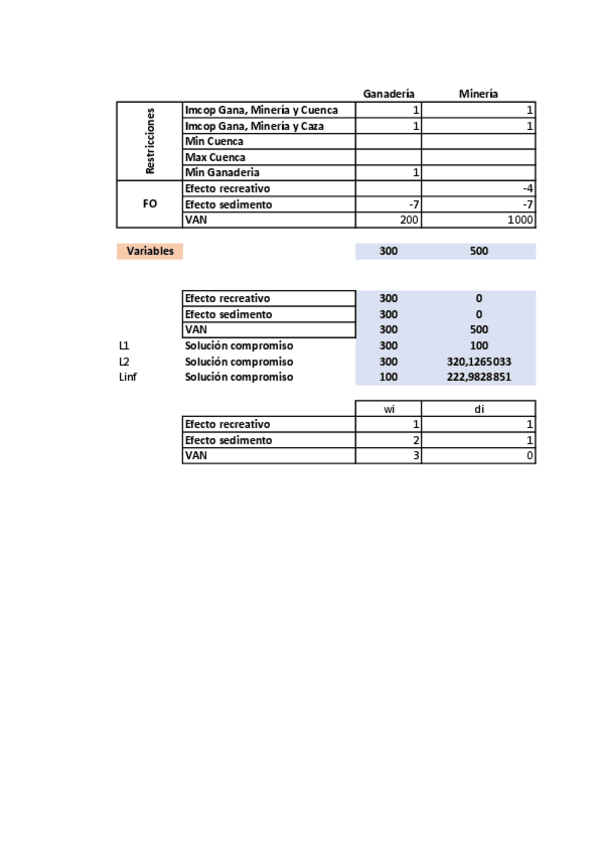 |  |  | Ganadería | Minería |
|---|---|---|---|
| Restricciones | Imcop Gana, Minería y Cuenca | 1 | 1 |
|  | Imcop Gana, Minería y Caza | 1 | 1 |
|  | Min Cuenca |  |  |
|  | Max Cuenca |  |  |
|  | Min Ganadería | 1 |  |
| FO | Efecto recreativo |  | -4 |
|  | Efecto sedimento | -7 | -7 |
|  | VAN | 200 | 1000 |

| Variables |  | 300 | 500 |
|---|---|---|---|

|  |  |  |  |
|---|---|---|---|
|  | Efecto recreativo | 300 | 0 |
|  | Efecto sedimento | 300 | 0 |
|  | VAN | 300 | 500 |
| L1 | Solución compromiso | 300 | 100 |
| L2 | Solución compromiso | 300 | 320,1265033 |
| Linf | Solución compromiso | 100 | 222,9828851 |

|  | wi | di |
|---|---|---|
| Efecto recreativo | 1 | 1 |
| Efecto sedimento | 2 | 1 |
| VAN | 3 | 0 |